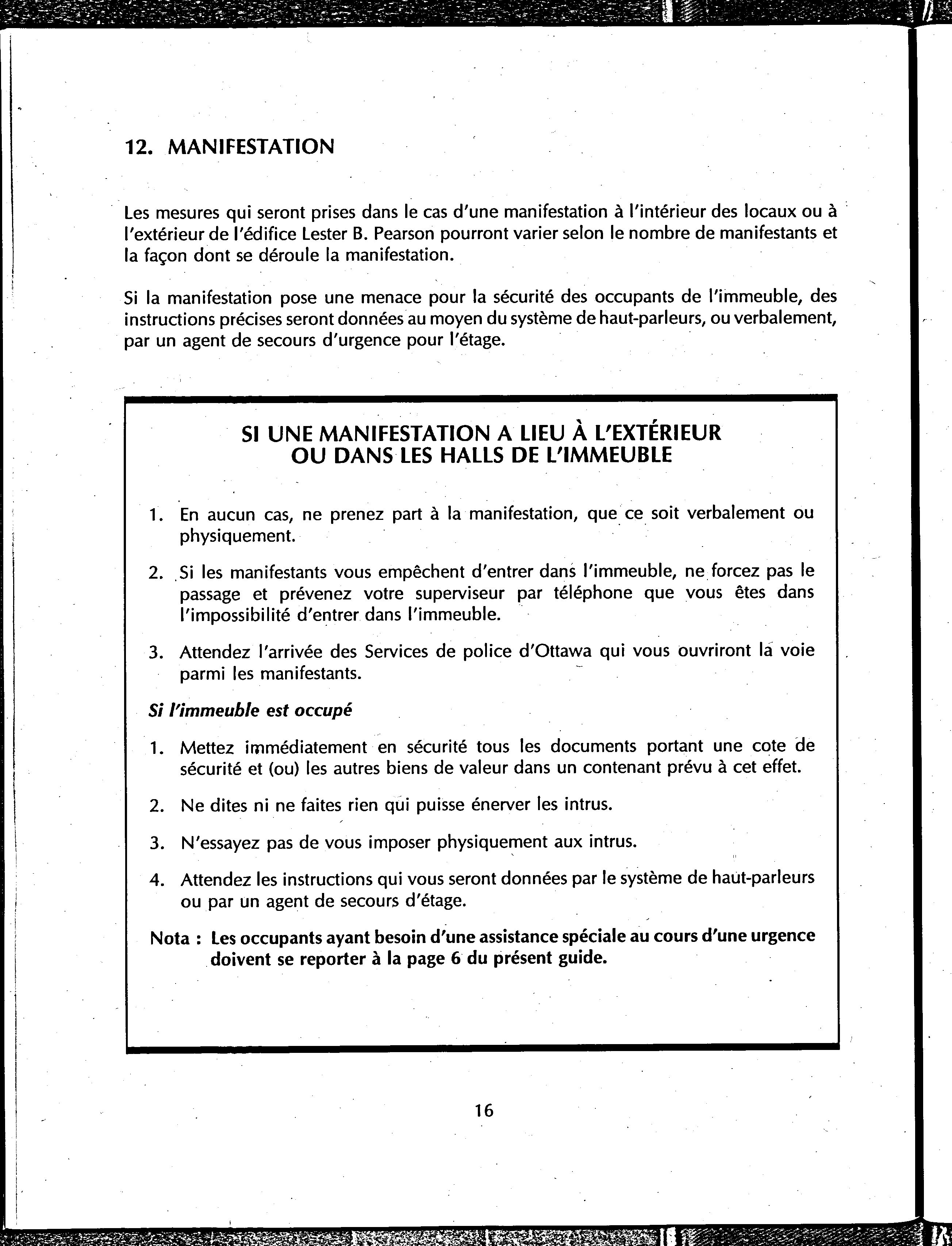 12. MANIFESTATION

Les mesures qui seront prises dans le cas d'une manifestation à l'intérieur des locaux ou à l'extérieur de l'édifice Lester B. Pearson pourront varier selon le nombre de manifestants et la façon dont se déroule la manifestation.

Si la manifestation pose une menace pour la sécurité des occupants de l'immeuble, des instructions précises seront données au moyen du système de haut-parleurs, ou verbalement, par un agent de secours d'urgence pour l'étage.

SI UNE MANIFESTATION A LIEU À L'EXTÉRIEUR OU DANS LES HALLS DE L'IMMEUBLE

1. En aucun cas, ne prenez part à la manifestation, que ce soit verbalement ou physiquement.

2. Si les manifestants vous empêchent d'entrer dans l'immeuble, ne forcez pas le passage et prévenez votre superviseur par téléphone que vous êtes dans l'impossibilité d'entrer dans l'immeuble.

3. Attendez l'arrivée des Services de police d'Ottawa qui vous ouvriront la voie parmi les manifestants.

Si l'immeuble est occupé

1. Mettez immédiatement en sécurité tous les documents portant une cote de sécurité et (ou) les autres biens de valeur dans un contenant prévu à cet effet.

2. Ne dites ni ne faites rien qui puisse énerver les intrus.

3. N'essayez pas de vous imposer physiquement aux intrus.

4. Attendez les instructions qui vous seront données par le système de haut-parleurs ou par un agent de secours d'étage.

Nota : Les occupants ayant besoin d'une assistance spéciale au cours d'une urgence doivent se reporter à la page 6 du présent guide.

16